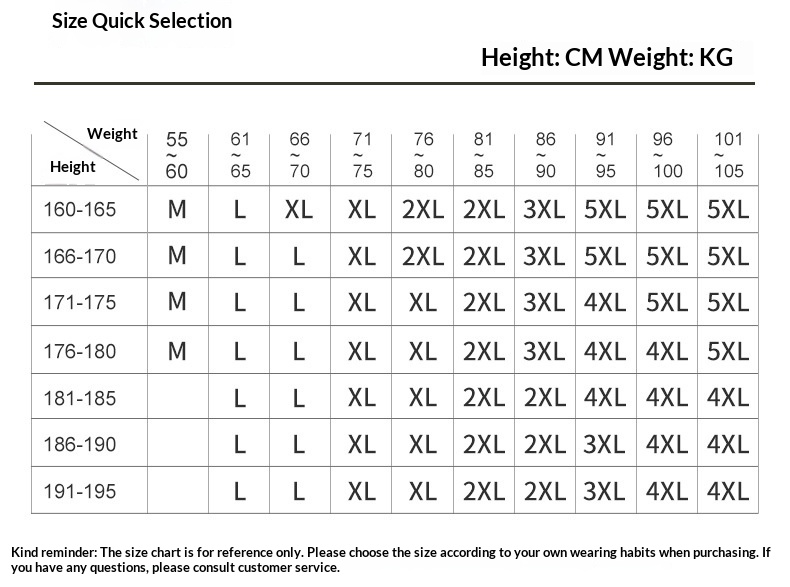 Size Quick Selection

Height: CM Weight: KG

| Weight / Height | 55 ~ 60 | 61 ~ 65 | 66 ~ 70 | 71 ~ 75 | 76 ~ 80 | 81 ~ 85 | 86 ~ 90 | 91 ~ 95 | 96 ~ 100 | 101 ~ 105 |
|---|---|---|---|---|---|---|---|---|---|---|
| 160-165 | M | L | XL | XL | 2XL | 2XL | 3XL | 5XL | 5XL | 5XL |
| 166-170 | M | L | L | XL | 2XL | 2XL | 3XL | 5XL | 5XL | 5XL |
| 171-175 | M | L | L | XL | XL | 2XL | 3XL | 4XL | 5XL | 5XL |
| 176-180 | M | L | L | XL | XL | 2XL | 3XL | 4XL | 4XL | 5XL |
| 181-185 | | L | L | XL | XL | 2XL | 2XL | 4XL | 4XL | 4XL |
| 186-190 | | L | L | XL | XL | 2XL | 2XL | 3XL | 4XL | 4XL |
| 191-195 | | L | L | XL | XL | 2XL | 2XL | 3XL | 4XL | 4XL |

Kind reminder: The size chart is for reference only. Please choose the size according to your own wearing habits when purchasing. If you have any questions, please consult customer service.